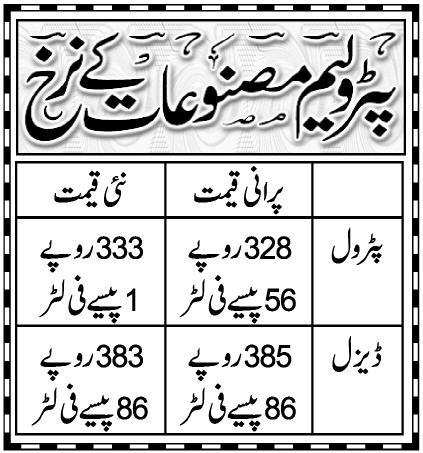 پٹرولیم مصنوعات کے نرخ

| | پرانی قیمت | نئی قیمت |
|---|---|---|
| پٹرول | 328 روپے 56 پیسے فی لٹر | 333 روپے 1 پیسے فی لٹر |
| ڈیزل | 385 روپے 86 پیسے فی لٹر | 383 روپے 86 پیسے فی لٹر |